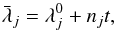 $\bar{\lambda}_j = \lambda_j^0 + n_j t,$